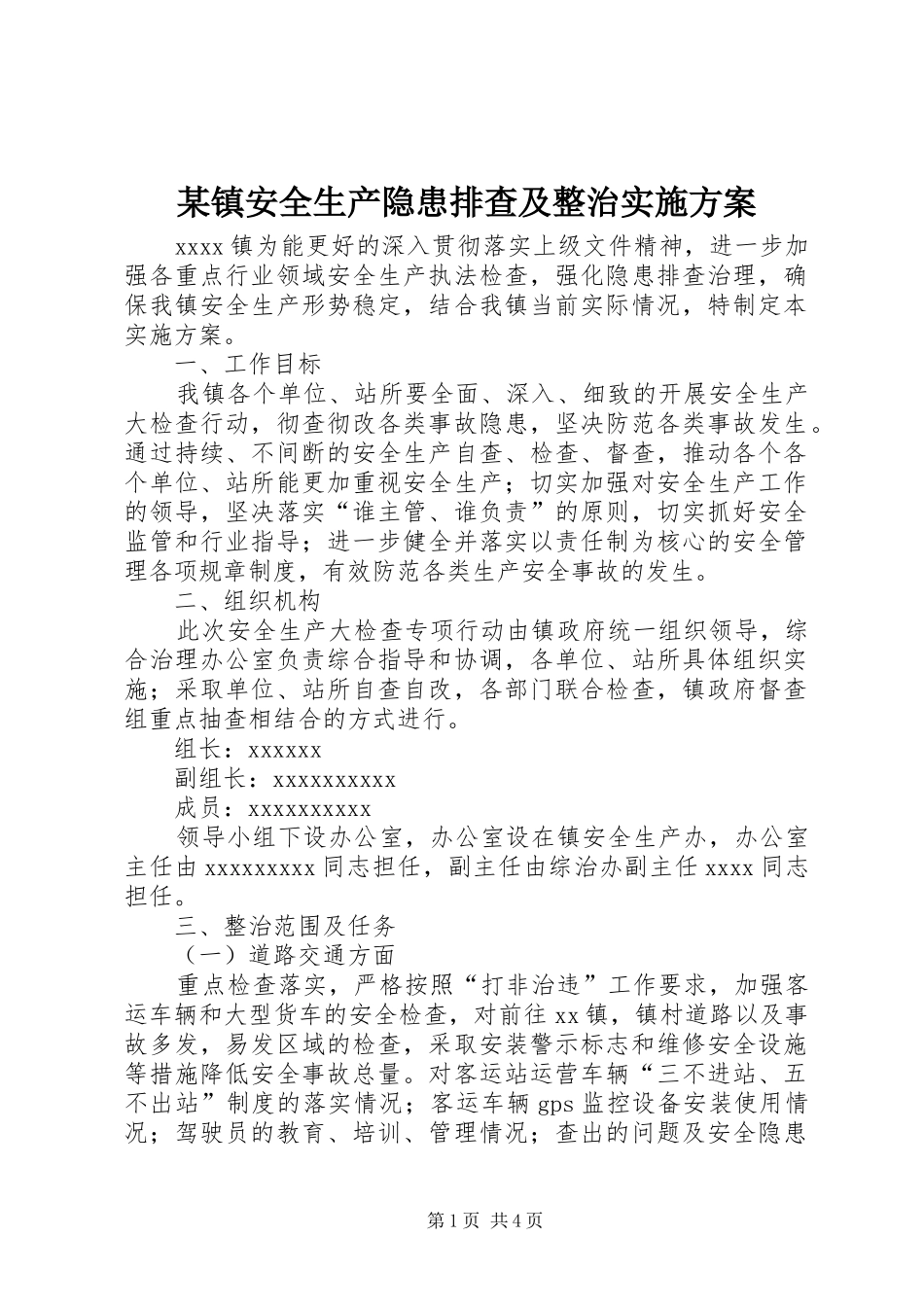 某镇安全生产隐患排查及整治实施方案

xxxx镇为能更好的深入贯彻落实上级文件精神，进一步加强各重点行业领域安全生产执法检查，强化隐患排查治理，确保我镇安全生产形势稳定，结合我镇当前实际情况，特制定本实施方案。

一、工作目标

我镇各个单位、站所要全面、深入、细致的开展安全生产大检查行动，彻查彻改各类事故隐患，坚决防范各类事故发生。通过持续、不间断的安全生产自查、检查、督查，推动各个各个单位、站所能更加重视安全生产；切实加强对安全生产工作的领导，坚决落实“谁主管、谁负责”的原则，切实抓好安全监管和行业指导；进一步健全并落实以责任制为核心的安全管理各项规章制度，有效防范各类生产安全事故的发生。

二、组织机构

此次安全生产大检查专项行动由镇政府统一组织领导，综合治理办公室负责综合指导和协调，各单位、站所具体组织实施；采取单位、站所自查自改，各部门联合检查，镇政府督查组重点抽查相结合的方式进行。

组长：xxxxxx

副组长：xxxxxxxxxx

成员：xxxxxxxxxx

领导小组下设办公室，办公室设在镇安全生产办，办公室主任由xxxxxxxxx同志担任，副主任由综治办副主任xxxx同志担任。

三、整治范围及任务

（一）道路交通方面

重点检查落实，严格按照“打非治违”工作要求，加强客运车辆和大型货车的安全检查，对前往xx镇，镇村道路以及事故多发，易发区域的检查，采取安装警示标志和维修安全设施等措施降低安全事故总量。对客运站运营车辆“三不进站、五不出站”制度的落实情况；客运车辆gps监控设备安装使用情况；驾驶员的教育、培训、管理情况；查出的问题及安全隐患

第1页 共4页